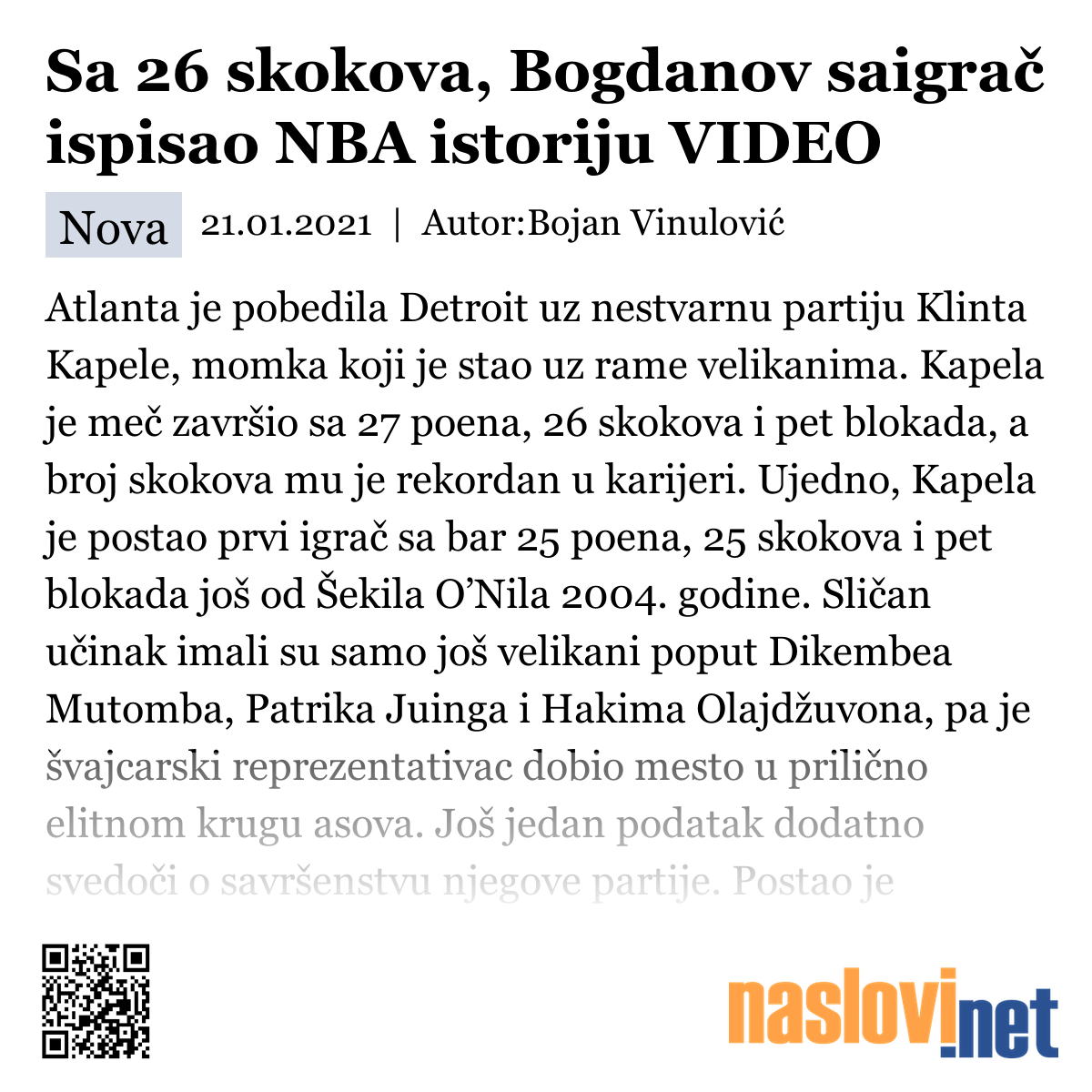 Sa 26 skokova, Bogdanov saigrač ispisao NBA istoriju VIDEO

Nova 21.01.2021 | Autor:Bojan Vinulović

Atlanta je pobedila Detroit uz nestvarnu partiju Klinta Kapele, momka koji je stao uz rame velikanima. Kapela je meč završio sa 27 poena, 26 skokova i pet blokada, a broj skokova mu je rekordan u karijeri. Ujedno, Kapela je postao prvi igrač sa bar 25 poena, 25 skokova i pet blokada još od Šekila O’Nila 2004. godine. Sličan učinak imali su samo još velikani poput Dikembea Mutomba, Patrika Juinga i Hakima Olajdžuvona, pa je švajcarski reprezentativac dobio mesto u prilično elitnom krugu asova. Još jedan podatak dodatno svedoči o savršenstvu njegove partije. Postao je

naslovi.net